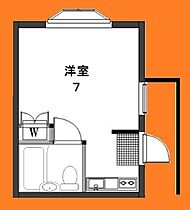 洋室
7

W